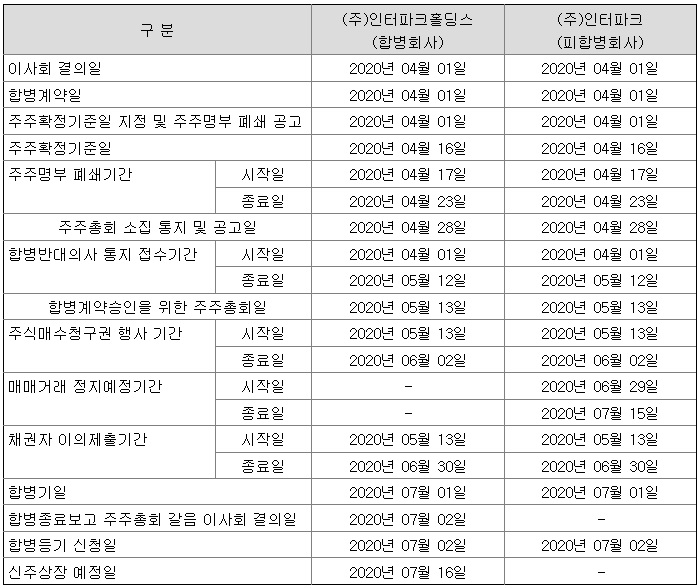 | 구 분 | | (주)인터파크홀딩스 (합병회사) | (주)인터파크 (피합병회사) |
|---|---|---|---|
| 이사회 결의일 | | 2020년 04월 01일 | 2020년 04월 01일 |
| 합병계약일 | | 2020년 04월 01일 | 2020년 04월 01일 |
| 주주확정기준일 지정 및 주주명부 폐쇄 공고 | | 2020년 04월 01일 | 2020년 04월 01일 |
| 주주확정기준일 | | 2020년 04월 16일 | 2020년 04월 16일 |
| 주주명부 폐쇄기간 | 시작일 | 2020년 04월 17일 | 2020년 04월 17일 |
| | 종료일 | 2020년 04월 23일 | 2020년 04월 23일 |
| 주주총회 소집 통지 및 공고일 | | 2020년 04월 28일 | 2020년 04월 28일 |
| 합병반대의사 통지 접수기간 | 시작일 | 2020년 04월 01일 | 2020년 04월 01일 |
| | 종료일 | 2020년 05월 12일 | 2020년 05월 12일 |
| 합병계약승인을 위한 주주총회일 | | 2020년 05월 13일 | 2020년 05월 13일 |
| 주식매수청구권 행사 기간 | 시작일 | 2020년 05월 13일 | 2020년 05월 13일 |
| | 종료일 | 2020년 06월 02일 | 2020년 06월 02일 |
| 매매거래 정지예정기간 | 시작일 | - | 2020년 06월 29일 |
| | 종료일 | - | 2020년 07월 15일 |
| 채권자 이의제출기간 | 시작일 | 2020년 05월 13일 | 2020년 05월 13일 |
| | 종료일 | 2020년 06월 30일 | 2020년 06월 30일 |
| 합병기일 | | 2020년 07월 01일 | 2020년 07월 01일 |
| 합병종료보고 주주총회 갈음 이사회 결의일 | | 2020년 07월 02일 | - |
| 합병등기 신청일 | | 2020년 07월 02일 | 2020년 07월 02일 |
| 신주상장 예정일 | | 2020년 07월 16일 | - |